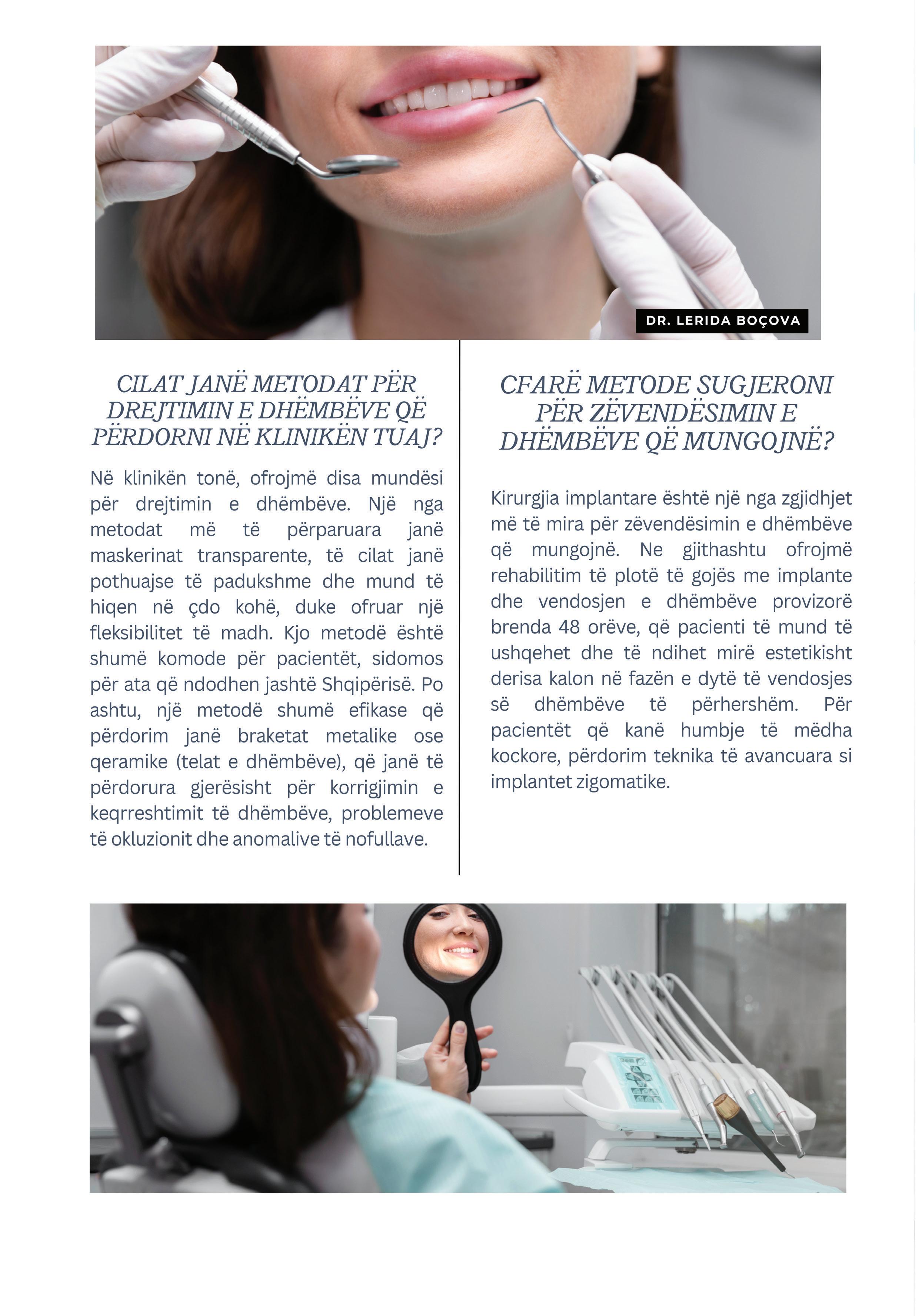 DR. LERIDA BOÇOVA

CILAT JANË METODAT PËR DREJTIMIN E DHËMBËVE QË PËRDORNI NË KLINIKËN TUAJ?

Në klinikën tonë, ofrojmë disa mundësi për drejtimin e dhëmbëve. Një nga metodat më të përparuara janë maskerinat transparente, të cilat janë pothuajse të padukshme dhe mund të hiqen në çdo kohë, duke ofruar një fleksibilitet të madh. Kjo metodë është shumë komode për pacientët, sidomos për ata që ndodhen jashtë Shqipërisë. Po ashtu, një metodë shumë efikase që përdorim janë braketat metalike ose qeramike (telat e dhëmbëve), që janë të përdorura gjerësisht për korrigjimin e keqrreshtimit të dhëmbëve, problemeve të okluzionit dhe anomalive të nofullave.

CFARË METODE SUGJERONI PËR ZËVENDËSIMIN E DHËMBËVE QË MUNGOJNË?

Kirurgjia implantare është një nga zgjidhjet më të mira për zëvendësimin e dhëmbëve që mungojnë. Ne gjithashtu ofrojmë rehabilitim të plotë të gojës me implante dhe vendosjen e dhëmbëve provizorë brenda 48 orëve, që pacienti të mund të ushqehet dhe të ndihet mirë estetikisht derisa kalon në fazën e dytë të vendosjes së dhëmbëve të përhershëm. Për pacientët që kanë humbje të mëdha kockore, përdorim teknika të avancuara si implantet zigomatike.